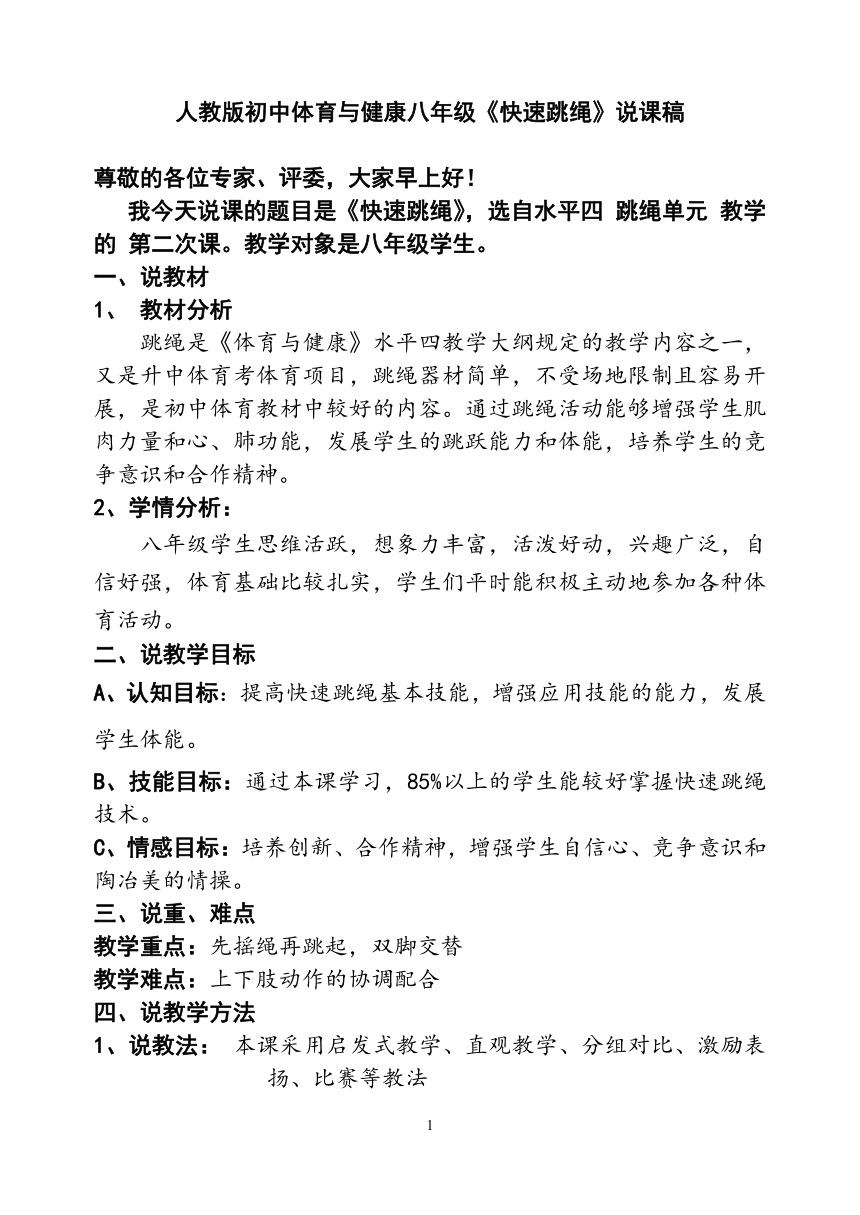 人教版初中体育与健康八年级《快速跳绳》说课稿

尊敬的各位专家、评委，大家早上好！

我今天说课的题目是《快速跳绳》，选自水平四 跳绳单元 教学的 第二次课。教学对象是八年级学生。

一、说教材

1、 教材分析

跳绳是《体育与健康》水平四教学大纲规定的教学内容之一，又是升中体育考体育项目，跳绳器材简单，不受场地限制且容易开展，是初中体育教材中较好的内容。通过跳绳活动能够增强学生肌肉力量和心、肺功能，发展学生的跳跃能力和体能，培养学生的竞争意识和合作精神。

2、学情分析：

八年级学生思维活跃，想象力丰富，活泼好动，兴趣广泛，自信好强，体育基础比较扎实，学生们平时能积极主动地参加各种体育活动。

二、说教学目标

A、认知目标：提高快速跳绳基本技能，增强应用技能的能力，发展学生体能。

B、技能目标：通过本课学习，85%以上的学生能较好掌握快速跳绳技术。

C、情感目标：培养创新、合作精神，增强学生自信心、竞争意识和陶冶美的情操。

三、说重、难点

教学重点：先摇绳再跳起，双脚交替

教学难点：上下肢动作的协调配合

四、说教学方法

1、说教法： 本课采用启发式教学、直观教学、分组对比、激励表扬、比赛等教法

1